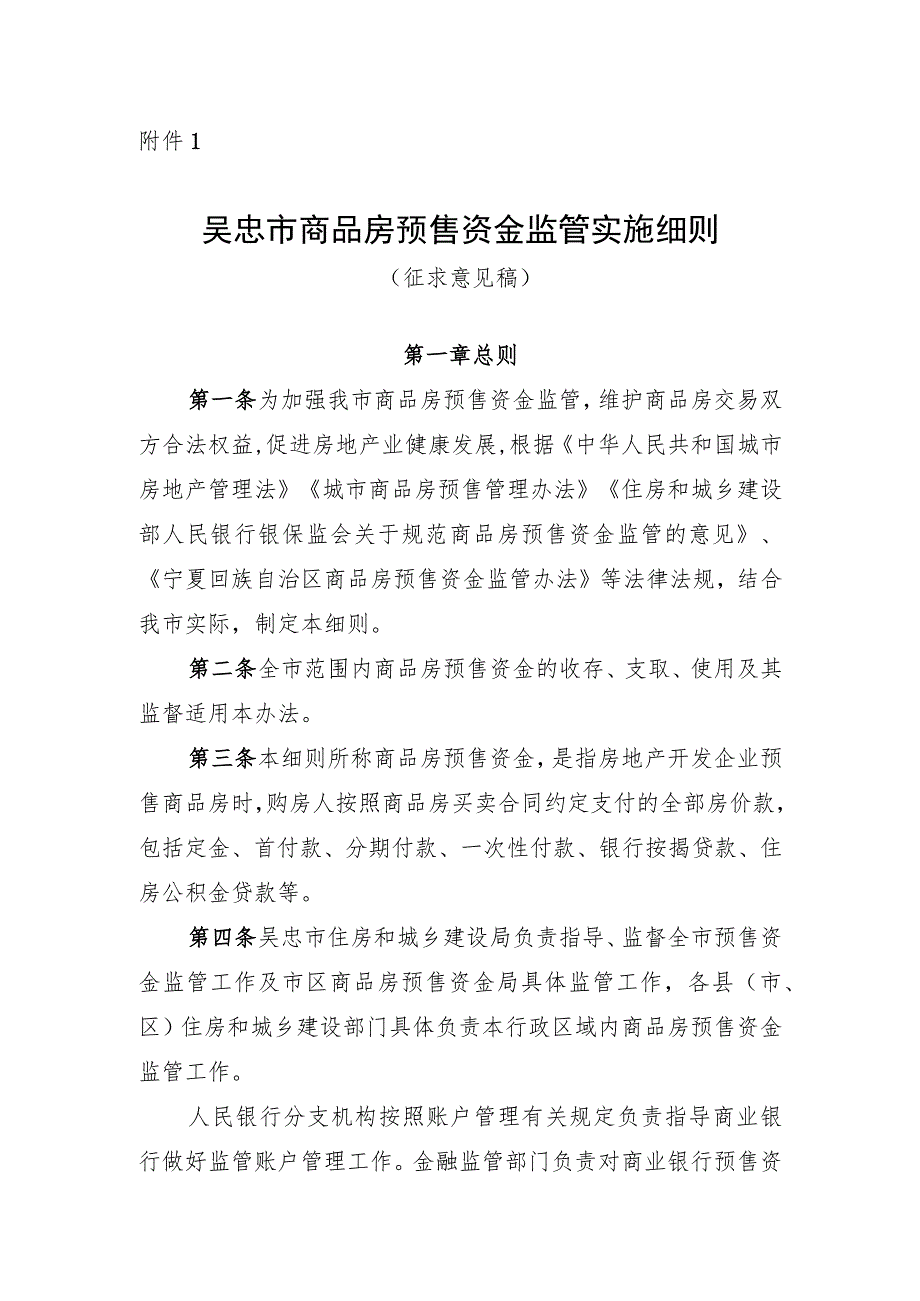 附件1

吴忠市商品房预售资金监管实施细则

（征求意见稿）

第一章总则

第一条为加强我市商品房预售资金监管，维护商品房交易双方合法权益,促进房地产业健康发展,根据《中华人民共和国城市房地产管理法》《城市商品房预售管理办法》《住房和城乡建设部人民银行银保监会关于规范商品房预售资金监管的意见》、《宁夏回族自治区商品房预售资金监管办法》等法律法规，结合我市实际，制定本细则。

第二条全市范围内商品房预售资金的收存、支取、使用及其监督适用本办法。

第三条本细则所称商品房预售资金，是指房地产开发企业预售商品房时,购房人按照商品房买卖合同约定支付的全部房价款，包括定金、首付款、分期付款、一次性付款、银行按揭贷款、住房公积金贷款等。

第四条吴忠市住房和城乡建设局负责指导、监督全市预售资金监管工作及市区商品房预售资金局具体监管工作，各县（市、区）住房和城乡建设部门具体负责本行政区域内商品房预售资金监管工作。

人民银行分支机构按照账户管理有关规定负责指导商业银行做好监管账户管理工作。金融监管部门负责对商业银行预售资